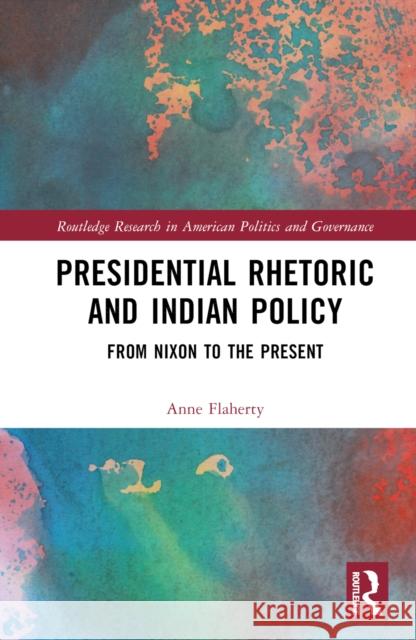 Routledge Research in American Politics and Governance

PRESIDENTIAL RHETORIC AND INDIAN POLICY

FROM NIXON TO THE PRESENT

Anne Flaherty

ROUTLEDGE